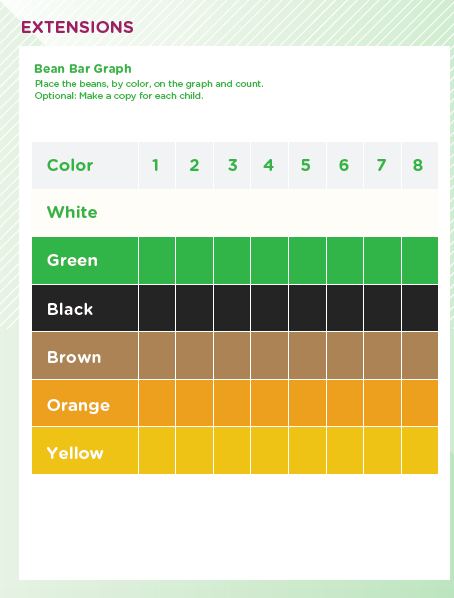 EXTENSIONS

Bean Bar Graph
Place the beans, by color, on the graph and count.
Optional: Make a copy for each child.

| Color | 1 | 2 | 3 | 4 | 5 | 6 | 7 | 8 |
|---|---|---|---|---|---|---|---|---|
| White | | | | | | | | |
| Green | | | | | | | | |
| Black | | | | | | | | |
| Brown | | | | | | | | |
| Orange | | | | | | | | |
| Yellow | | | | | | | | |